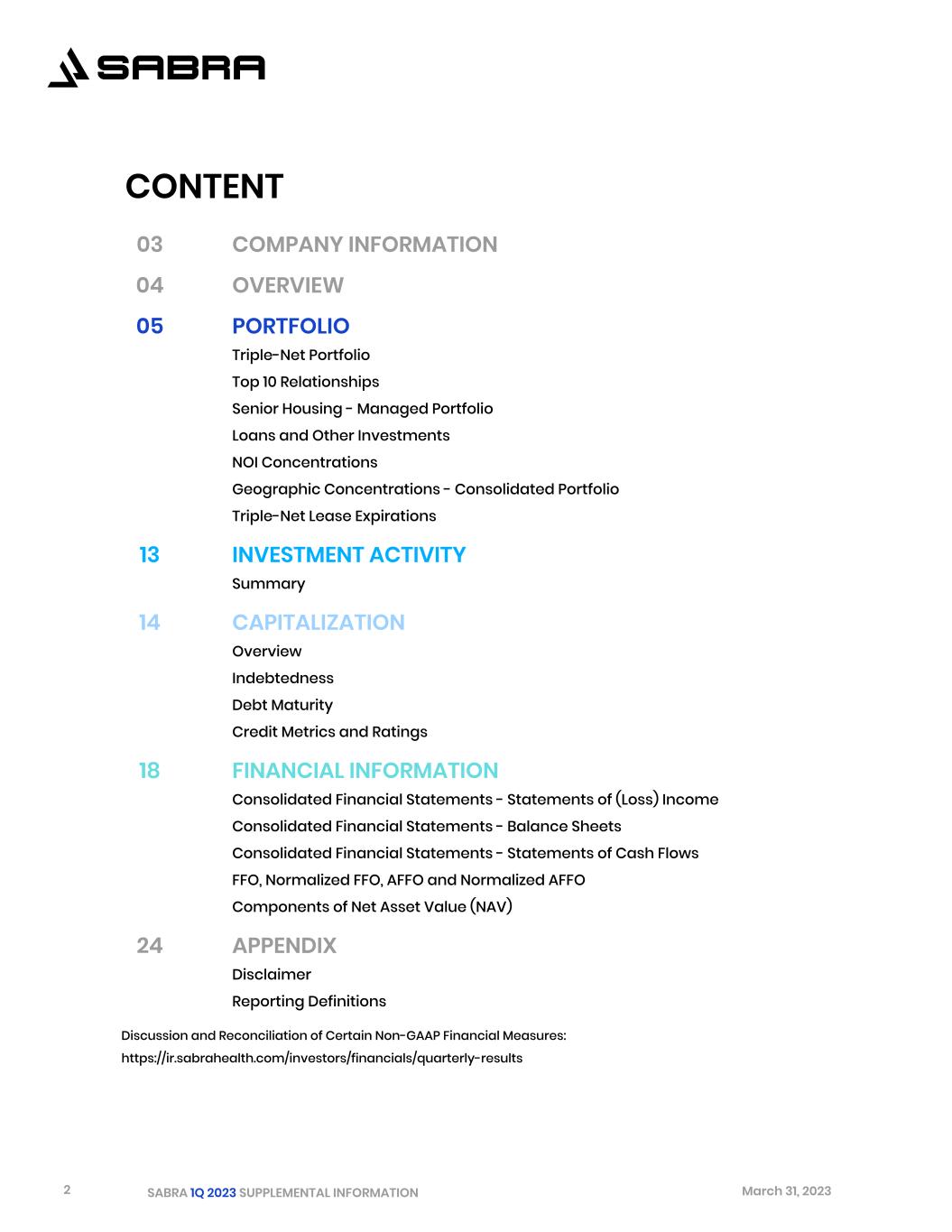 SABRA

CONTENT

03 COMPANY INFORMATION

04 OVERVIEW

05 PORTFOLIO
Triple-Net Portfolio
Top 10 Relationships
Senior Housing - Managed Portfolio
Loans and Other Investments
NOI Concentrations
Geographic Concentrations - Consolidated Portfolio
Triple-Net Lease Expirations

13 INVESTMENT ACTIVITY
Summary

14 CAPITALIZATION
Overview
Indebtedness
Debt Maturity
Credit Metrics and Ratings

18 FINANCIAL INFORMATION
Consolidated Financial Statements - Statements of (Loss) Income
Consolidated Financial Statements - Balance Sheets
Consolidated Financial Statements - Statements of Cash Flows
FFO, Normalized FFO, AFFO and Normalized AFFO
Components of Net Asset Value (NAV)

24 APPENDIX
Disclaimer
Reporting Definitions

Discussion and Reconciliation of Certain Non-GAAP Financial Measures:
https://ir.sabrahealth.com/investors/financials/quarterly-results

2 SABRA 1Q 2023 SUPPLEMENTAL INFORMATION March 31, 2023